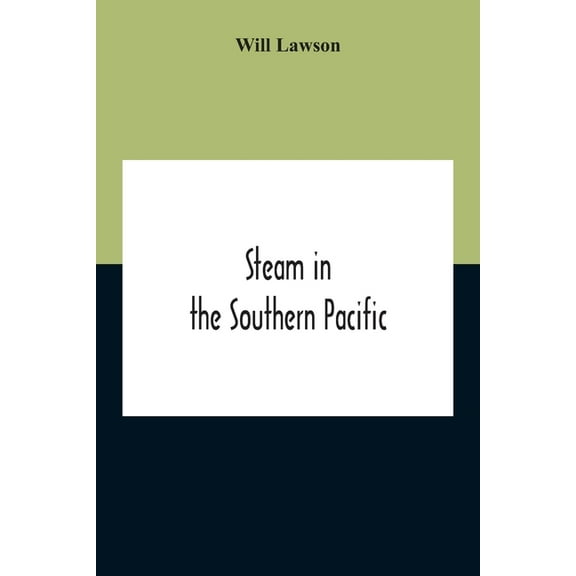 Will Lawson

Steam in the Southern Pacific